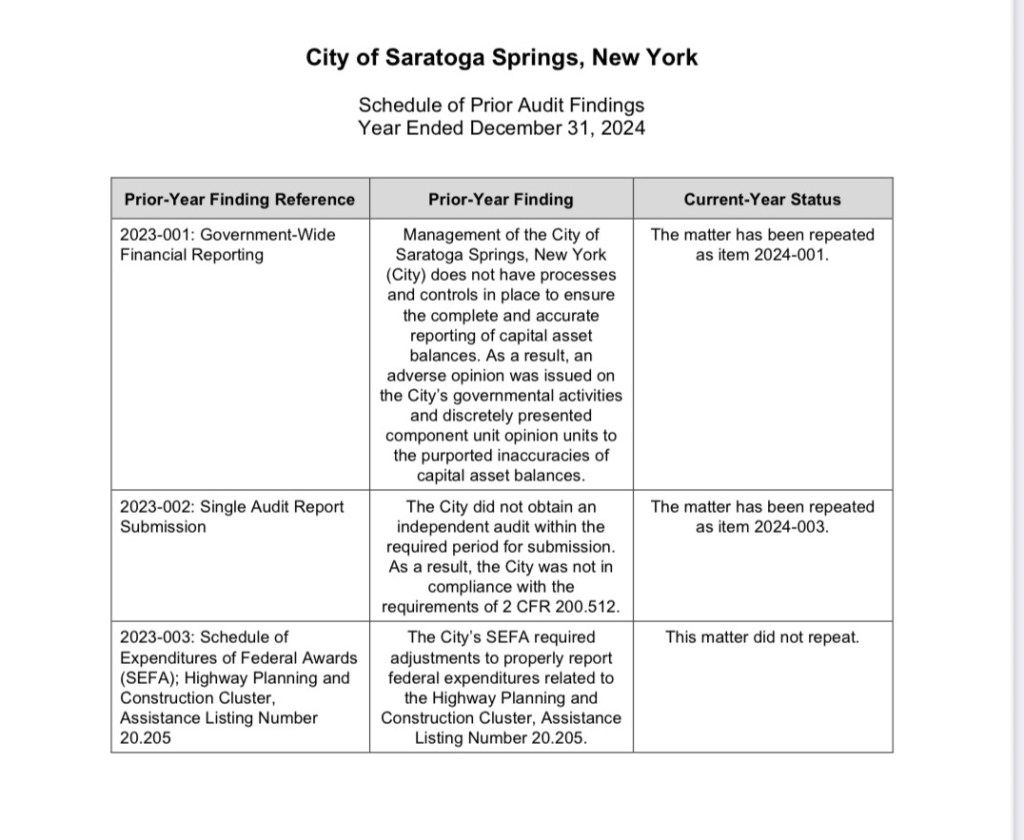 City of Saratoga Springs, New York

Schedule of Prior Audit Findings
Year Ended December 31, 2024

| Prior-Year Finding Reference | Prior-Year Finding | Current-Year Status |
|---|---|---|
| 2023-001: Government-Wide Financial Reporting | Management of the City of Saratoga Springs, New York (City) does not have processes and controls in place to ensure the complete and accurate reporting of capital asset balances. As a result, an adverse opinion was issued on the City's governmental activities and discretely presented component unit opinion units to the purported inaccuracies of capital asset balances. | The matter has been repeated as item 2024-001. |
| 2023-002: Single Audit Report Submission | The City did not obtain an independent audit within the required period for submission. As a result, the City was not in compliance with the requirements of 2 CFR 200.512. | The matter has been repeated as item 2024-003. |
| 2023-003: Schedule of Expenditures of Federal Awards (SEFA); Highway Planning and Construction Cluster, Assistance Listing Number 20.205 | The City's SEFA required adjustments to properly report federal expenditures related to the Highway Planning and Construction Cluster, Assistance Listing Number 20.205. | This matter did not repeat. |